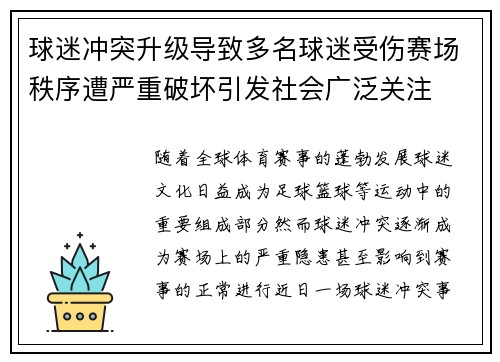 球迷冲突升级导致多名球迷受伤赛场秩序遭严重破坏引发社会广泛关注

随着全球体育赛事的蓬勃发展球迷文化日益成为足球篮球等运动中的重要组成部分然而球迷冲突逐渐成为赛场上的严重隐患甚至影响到赛事的正常进行近日一场球迷冲突事